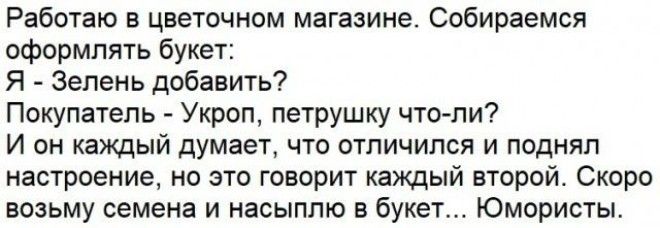 Работаю в цветочном магазине. Собираемся оформлять букет:
Я - Зелень добавить?
Покупатель - Укроп, петрушку что-ли?
И он каждый думает, что отличился и поднял настроение, но это говорит каждый второй. Скоро возьму семена и насыплю в букет... Юмористы.